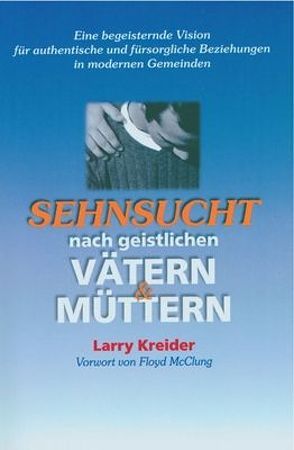 Eine begeisternde Vision
für authentische und fürsorgliche Beziehungen
in modernen Gemeinden

SEHNSUCHT
nach geistlichen
VÄTERN
&
MÜTTERN

Larry Kreider
Vorwort von Floyd McClung